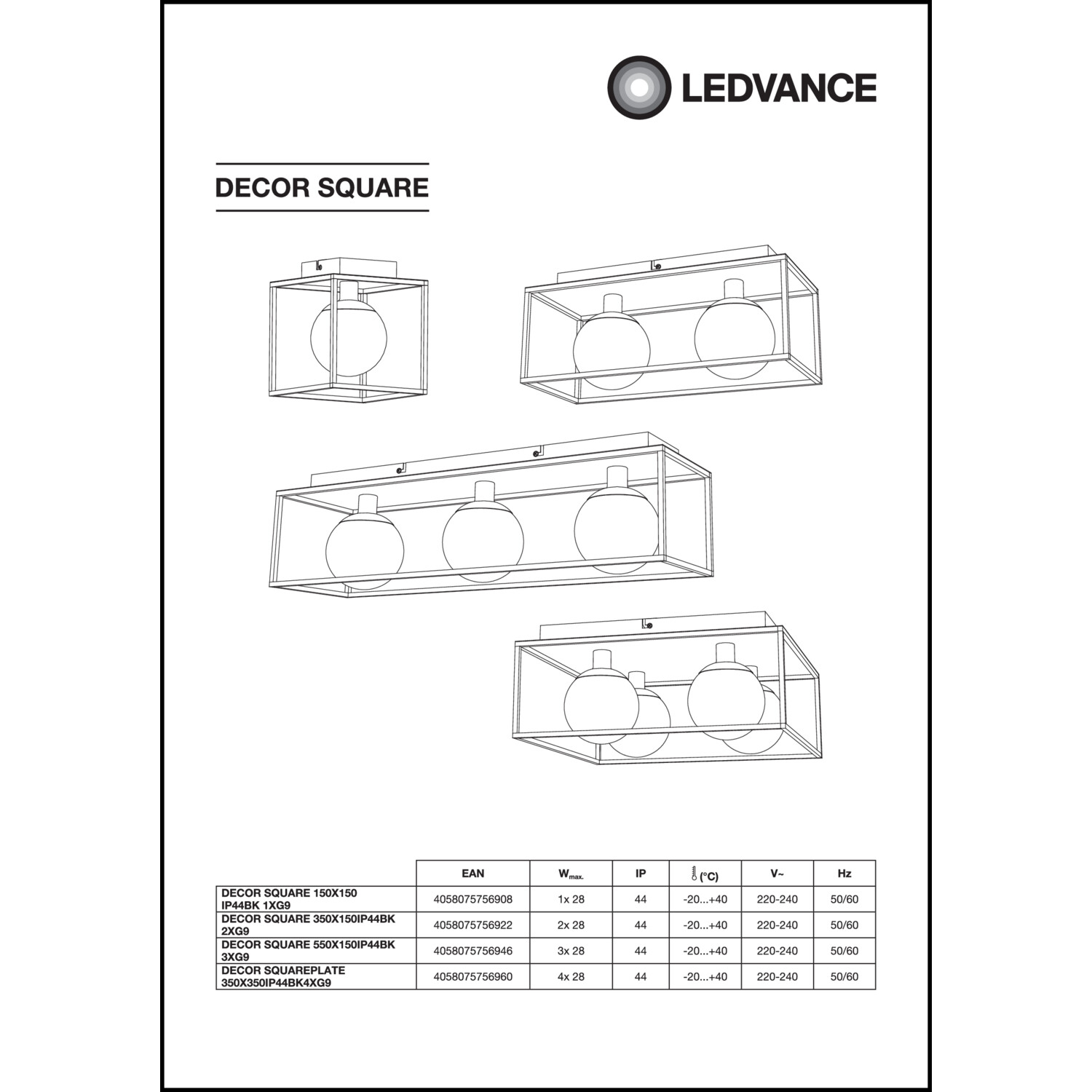 LEDVANCE

DECOR SQUARE

|  | EAN | $W_{max.}$ | IP | (°C) | V~ | Hz |
|---|---|---|---|---|---|---|
| DECOR SQUARE 150X150 IP44BK 1XG9 | 4058075756908 | 1x 28 | 44 | -20...+40 | 220-240 | 50/60 |
| DECOR SQUARE 350X150IP44BK 2XG9 | 4058075756922 | 2x 28 | 44 | -20...+40 | 220-240 | 50/60 |
| DECOR SQUARE 550X150IP44BK 3XG9 | 4058075756946 | 3x 28 | 44 | -20...+40 | 220-240 | 50/60 |
| DECOR SQUAREPLATE 350X350IP44BK4XG9 | 4058075756960 | 4x 28 | 44 | -20...+40 | 220-240 | 50/60 |